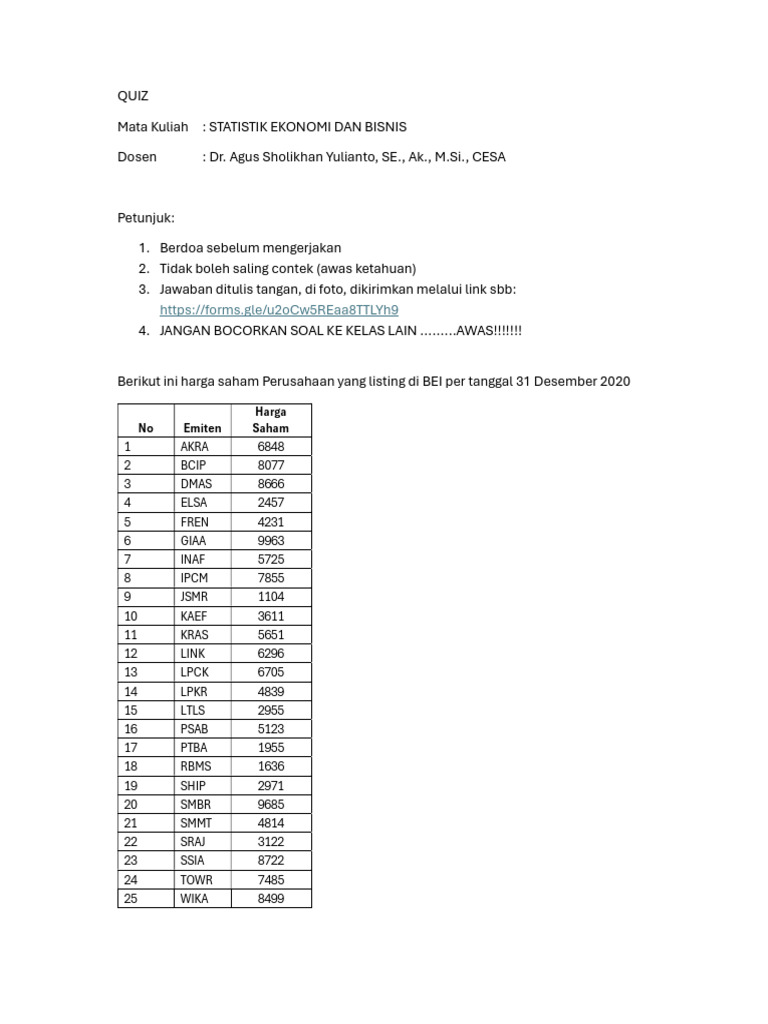 QUIZ

Mata Kuliah : STATISTIK EKONOMI DAN BISNIS

Dosen : Dr. Agus Sholikhan Yulianto, SE., Ak., M.Si., CESA

Petunjuk:

1. Berdoa sebelum mengerjakan
2. Tidak boleh saling contek (awas ketahuan)
3. Jawaban ditulis tangan, di foto, dikirimkan melalui link sbb: https://forms.gle/u2oCw5REaa8TTLYh9
4. JANGAN BOCORKAN SOAL KE KELAS LAIN .........AWAS!!!!!!!

Berikut ini harga saham Perusahaan yang listing di BEI per tanggal 31 Desember 2020

| No | Emiten | Harga Saham |
|---|---|---|
| 1 | AKRA | 6848 |
| 2 | BCIP | 8077 |
| 3 | DMAS | 8666 |
| 4 | ELSA | 2457 |
| 5 | FREN | 4231 |
| 6 | GIAA | 9963 |
| 7 | INAF | 5725 |
| 8 | IPCM | 7855 |
| 9 | JSMR | 1104 |
| 10 | KAEF | 3611 |
| 11 | KRAS | 5651 |
| 12 | LINK | 6296 |
| 13 | LPCK | 6705 |
| 14 | LPKR | 4839 |
| 15 | LTLS | 2955 |
| 16 | PSAB | 5123 |
| 17 | PTBA | 1955 |
| 18 | RBMS | 1636 |
| 19 | SHIP | 2971 |
| 20 | SMBR | 9685 |
| 21 | SMMT | 4814 |
| 22 | SRAJ | 3122 |
| 23 | SSIA | 8722 |
| 24 | TOWR | 7485 |
| 25 | WIKA | 8499 |